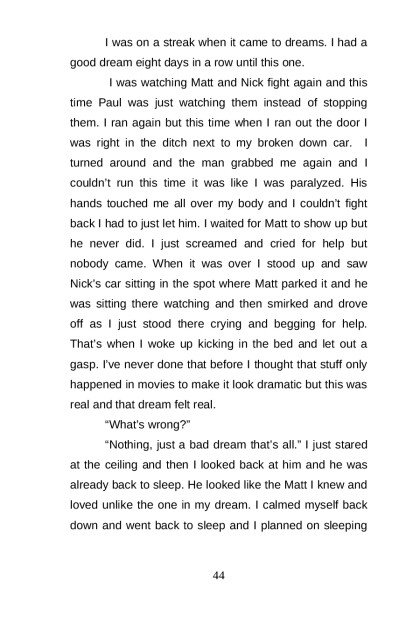 I was on a streak when it came to dreams. I had a good dream eight days in a row until this one.

I was watching Matt and Nick fight again and this time Paul was just watching them instead of stopping them. I ran again but this time when I ran out the door I was right in the ditch next to my broken down car. I turned around and the man grabbed me again and I couldn't run this time it was like I was paralyzed. His hands touched me all over my body and I couldn't fight back I had to just let him. I waited for Matt to show up but he never did. I just screamed and cried for help but nobody came. When it was over I stood up and saw Nick's car sitting in the spot where Matt parked it and he was sitting there watching and then smirked and drove off as I just stood there crying and begging for help. That's when I woke up kicking in the bed and let out a gasp. I've never done that before I thought that stuff only happened in movies to make it look dramatic but this was real and that dream felt real.

"What's wrong?"

"Nothing, just a bad dream that's all." I just stared at the ceiling and then I looked back at him and he was already back to sleep. He looked like the Matt I knew and loved unlike the one in my dream. I calmed myself back down and went back to sleep and I planned on sleeping

44